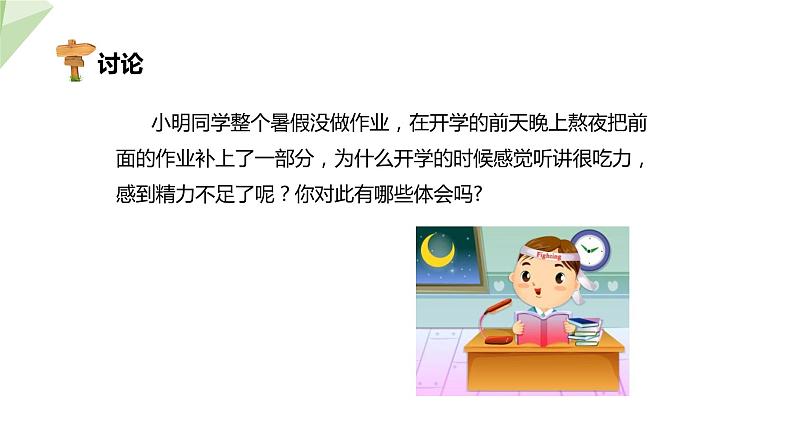 讨论

小明同学整个暑假没做作业，在开学的前天晚上熬夜把前面的作业补上了一部分，为什么开学的时候感觉听讲很吃力，感到精力不足了呢？你对此有哪些体会吗?

Fighting